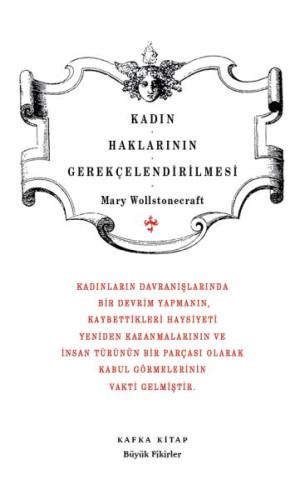 KADIN
HAKLARININ
GEREKÇELENDİRİLMESİ
Mary Wollstonecraft

KADINLARIN DAVRANIŞLARINDA BİR DEVRİM YAPMANIN, KAYBETTİKLERİ HAYSİYETİ YENİDEN KAZANMALARININ VE İNSAN TÜRÜNÜN BİR PARÇASI OLARAK KABUL GÖRMELERİNİN VAKTİ GELMİŞTİR.

KAFKA KİTAP
Büyük Fikirler